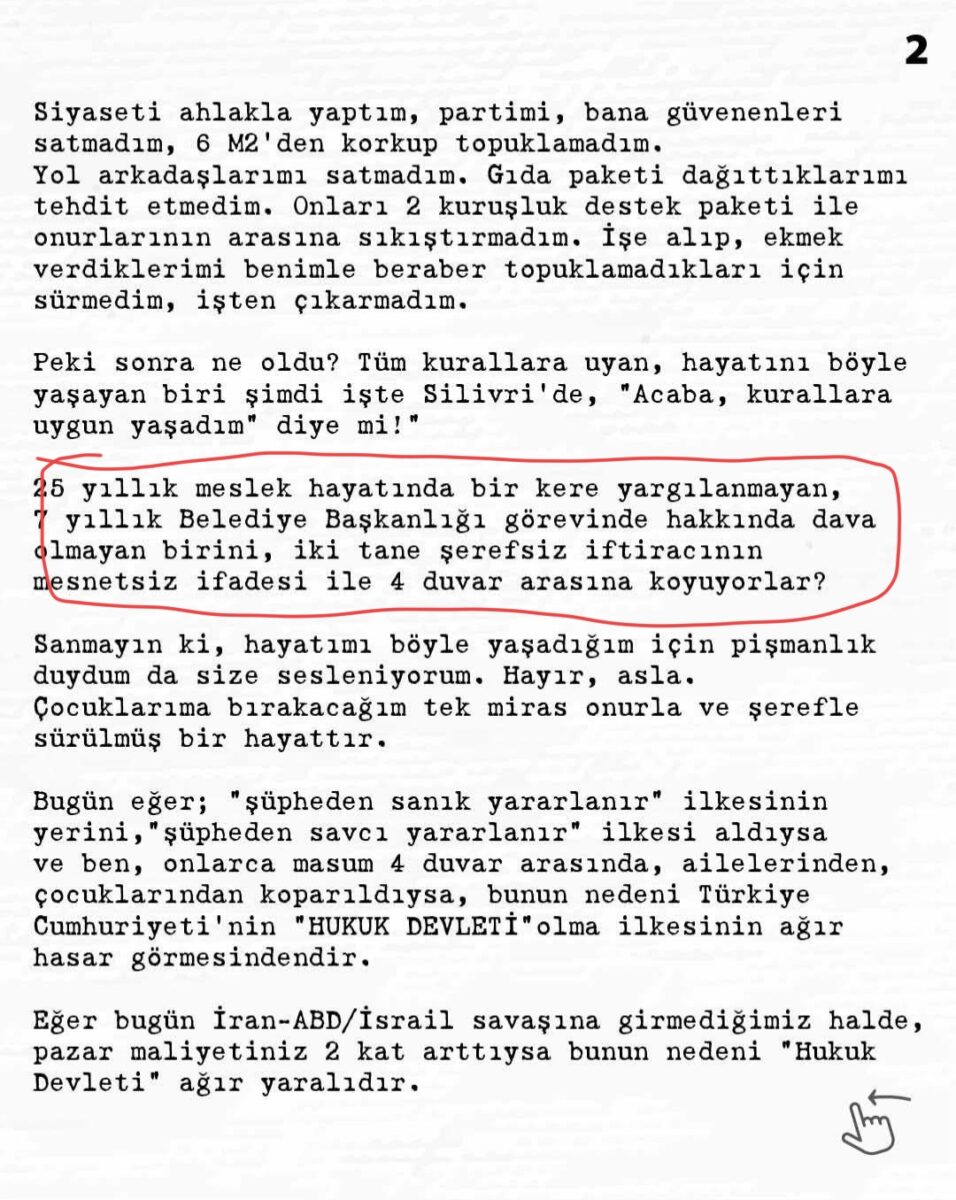 2

Siyaseti ahlakla yaptım, partimi, bana güvenenleri satmadım, 6 M2'den korkup topuklamadım.
Yol arkadaşlarımı satmadım. Gıda paketi dağıttıklarımı tehdit etmedim. Onları 2 kuruşluk destek paketi ile onurlarının arasına sıkıştırmadım. İşe alıp, ekmek verdiklerimi benimle beraber topuklamadıkları için sürmedim, işten çıkarmadım.

Peki sonra ne oldu? Tüm kurallara uyan, hayatını böyle yaşayan biri şimdi işte Silivri'de, "Acaba, kurallara uygun yaşadım" diye mi!"

25 yıllık meslek hayatında bir kere yargılanmayan, 7 yıllık Belediye Başkanlığı görevinde hakkında dava olmayan birini, iki tane şerefsiz iftiracının mesnetsiz ifadesi ile 4 duvar arasına koyuyorlar?

Sanmayın ki, hayatımı böyle yaşadığım için pişmanlık duydum da size sesleniyorum. Hayır, asla.
Çocuklarıma bırakacağım tek miras onurla ve şerefle sürülmüş bir hayattır.

Bugün eğer; "şüpheden sanık yararlanır" ilkesinin yerini,"şüpheden savcı yararlanır" ilkesi aldıysa ve ben, onlarca masum 4 duvar arasında, ailelerinden, çocuklarından koparıldıysa, bunun nedeni Türkiye Cumhuriyeti'nin "HUKUK DEVLETİ"olma ilkesinin ağır hasar görmesindendir.

Eğer bugün İran-ABD/İsrail savaşına girmediğimiz halde, pazar maliyetiniz 2 kat arttıysa bunun nedeni "Hukuk Devleti" ağır yaralıdır.